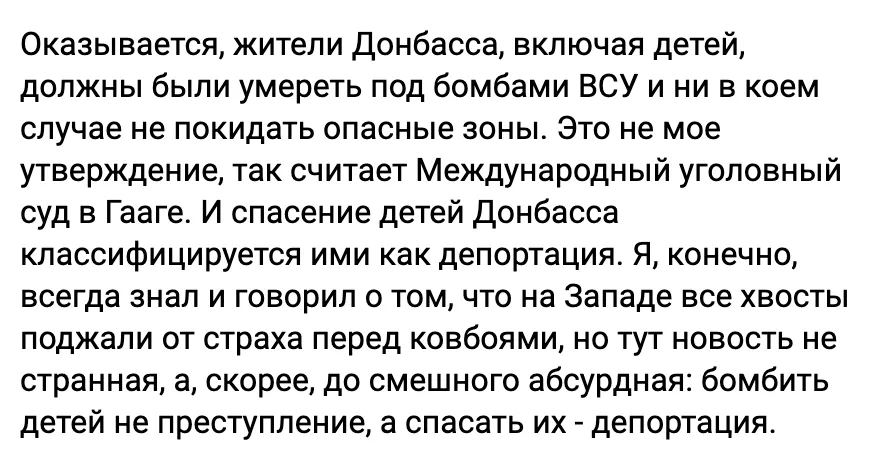 Оказывается, жители Донбасса, включая детей, должны были умереть под бомбами ВСУ и ни в коем случае не покидать опасные зоны. Это не мое утверждение, так считает Международный уголовный суд в Гааге. И спасение детей Донбасса классифицируется ими как депортация. Я, конечно, всегда знал и говорил о том, что на Западе все хвосты поджали от страха перед ковбоями, но тут новость не странная, а, скорее, до смешного абсурдная: бомбить детей не преступление, а спасать их - депортация.